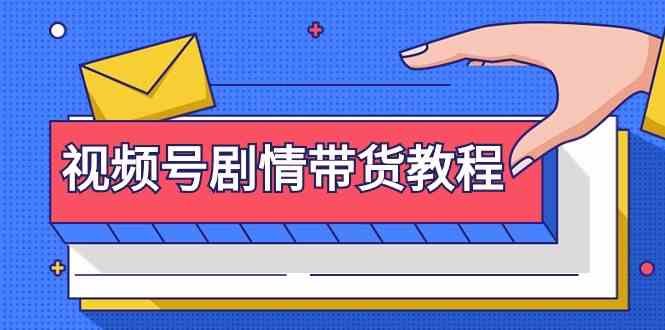 视频号剧情带货教程